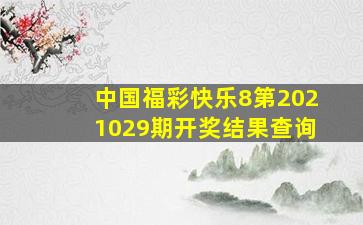 中国福彩快乐8第2021029期开奖结果查询